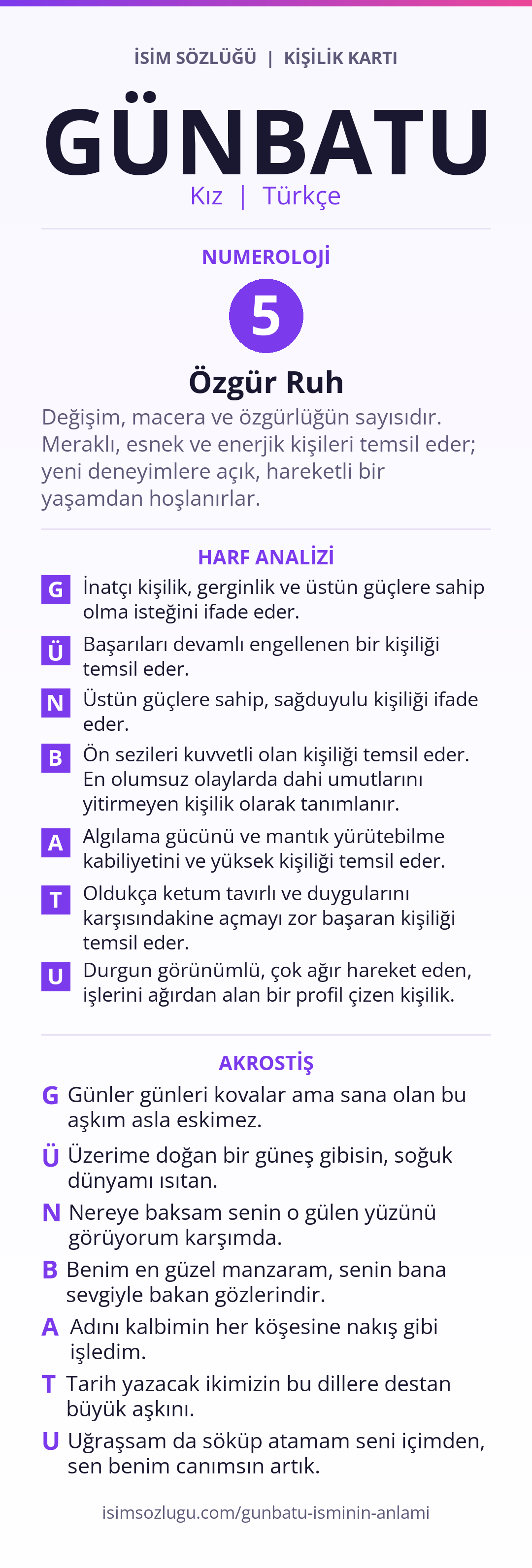 İSİM SÖZLÜĞÜ | KİŞİLİK KARTI

GÜNBATU

Kız | Türkçe

NUMEROLOJİ

5

Özgür Ruh

Değişim, macera ve özgürlüğün sayısıdır. Meraklı, esnek ve enerjik kişileri temsil eder; yeni deneyimlere açık, hareketli bir yaşamdan hoşlanırlar.

HARF ANALİZİ

G İnatçı kişilik, gerginlik ve üstün güçlere sahip olma isteğini ifade eder.

Ü Başarıları devamlı engellenen bir kişiliği temsil eder.

N Üstün güçlere sahip, sağduyulu kişiliği ifade eder.

B Ön sezileri kuvvetli olan kişiliği temsil eder. En olumsuz olaylarda dahi umutlarını yitirmeyen kişilik olarak tanımlanır.

A Algılama gücünü ve mantık yürütebilme kabiliyetini ve yüksek kişiliği temsil eder.

T Oldukça ketum tavırlı ve duygularını karşısındakine açmayı zor başaran kişiliği temsil eder.

U Durgun görünümlü, çok ağır hareket eden, işlerini ağırdan alan bir profil çizen kişilik.

AKROSTİŞ

G Günler günleri kovalar ama sana olan bu aşkım asla eskimez.

Ü Üzerime doğan bir güneş gibisin, soğuk dünyamı ısıtan.

N Nereye baksam senin o gülen yüzünü görüyorum karşımda.

B Benim en güzel manzaram, senin bana sevgiyle bakan gözlerindir.

A Adını kalbimin her köşesine nakış gibi işledim.

T Tarih yazacak ikimizin bu dillere destan büyük aşkını.

U Uğraşsam da söküp atamam seni içimden, sen benim canımsın artık.

isimsozlugu.com/gunbatu-isminin-anlami